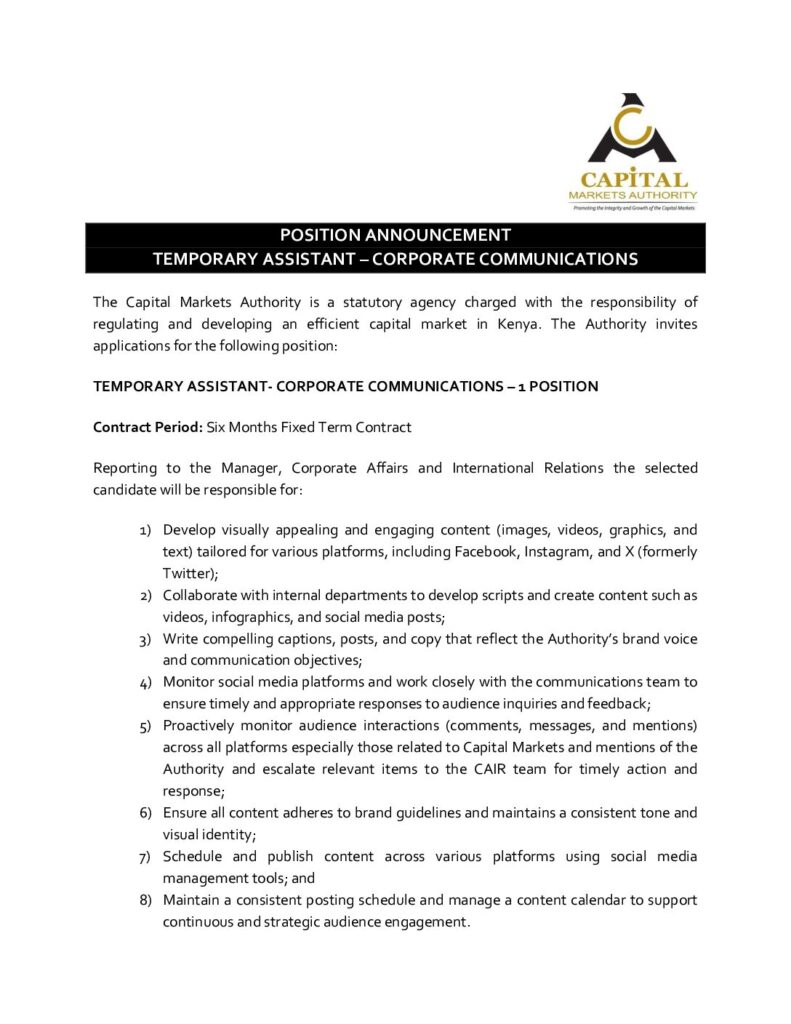 CAPITAL
MARKETS AUTHORITY
Promoting the Integrity and Growth of the Capital Markets

POSITION ANNOUNCEMENT
TEMPORARY ASSISTANT – CORPORATE COMMUNICATIONS

The Capital Markets Authority is a statutory agency charged with the responsibility of regulating and developing an efficient capital market in Kenya. The Authority invites applications for the following position:

TEMPORARY ASSISTANT- CORPORATE COMMUNICATIONS – 1 POSITION

Contract Period: Six Months Fixed Term Contract

Reporting to the Manager, Corporate Affairs and International Relations the selected candidate will be responsible for:

1) Develop visually appealing and engaging content (images, videos, graphics, and text) tailored for various platforms, including Facebook, Instagram, and X (formerly Twitter);
2) Collaborate with internal departments to develop scripts and create content such as videos, infographics, and social media posts;
3) Write compelling captions, posts, and copy that reflect the Authority's brand voice and communication objectives;
4) Monitor social media platforms and work closely with the communications team to ensure timely and appropriate responses to audience inquiries and feedback;
5) Proactively monitor audience interactions (comments, messages, and mentions) across all platforms especially those related to Capital Markets and mentions of the Authority and escalate relevant items to the CAIR team for timely action and response;
6) Ensure all content adheres to brand guidelines and maintains a consistent tone and visual identity;
7) Schedule and publish content across various platforms using social media management tools; and
8) Maintain a consistent posting schedule and manage a content calendar to support continuous and strategic audience engagement.